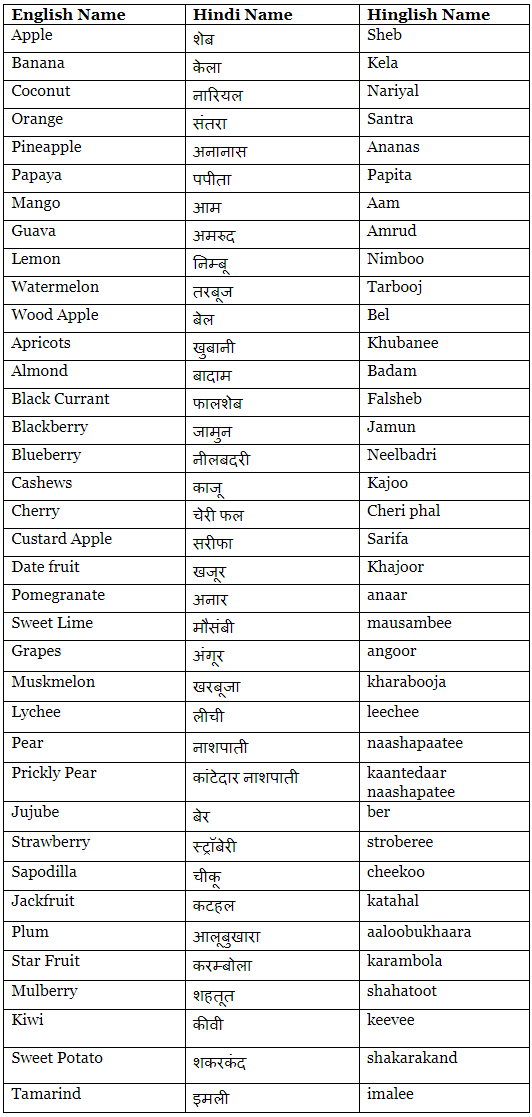 | English Name | Hindi Name | Hinglish Name |
|---|---|---|
| Apple | शेब | Sheb |
| Banana | केला | Kela |
| Coconut | नारियल | Nariyal |
| Orange | संतरा | Santra |
| Pineapple | अनानास | Ananas |
| Papaya | पपीता | Papita |
| Mango | आम | Aam |
| Guava | अमरूद | Amrud |
| Lemon | निम्बू | Nimboo |
| Watermelon | तरबूज | Tarbooj |
| Wood Apple | बेल | Bel |
| Apricots | खुबानी | Khubanee |
| Almond | बादाम | Badam |
| Black Currant | फालशेब | Falsheb |
| Blackberry | जामुन | Jamun |
| Blueberry | नीलबदरी | Neelbadri |
| Cashews | काजू | Kajoo |
| Cherry | चेरी फल | Cheri phal |
| Custard Apple | सरीफा | Sarifa |
| Date fruit | खजूर | Khajoor |
| Pomegranate | अनार | anaar |
| Sweet Lime | मौसंबी | mausambee |
| Grapes | अंगूर | angoor |
| Muskmelon | खरबूजा | kharabooja |
| Lychee | लीची | leechee |
| Pear | नाशपाती | naashapaatee |
| Prickly Pear | कांटेदार नाशपाती | kaantedaar naashapatee |
| Jujube | बेर | ber |
| Strawberry | स्ट्रॉबेरी | stroberee |
| Sapodilla | चीकू | cheekoo |
| Jackfruit | कटहल | katahal |
| Plum | आलूबुखारा | aaloobukhaara |
| Star Fruit | करम्बोला | karambola |
| Mulberry | शहतूत | shahatoot |
| Kiwi | कीवी | keevee |
| Sweet Potato | शकरकंद | shakarakand |
| Tamarind | इमली | imalee |